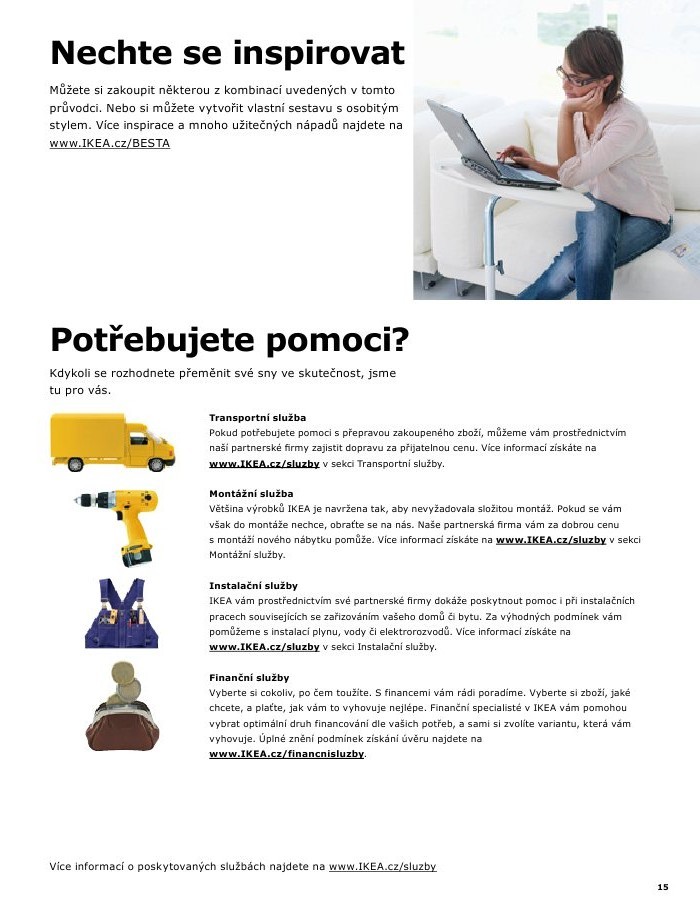 Nechte se inspirovat

Můžete si zakoupit některou z kombinací uvedených v tomto průvodci. Nebo si můžete vytvořit vlastní sestavu s osobitým stylem. Více inspirace a mnoho užitečných nápadů najdete na www.IKEA.cz/BESTA

Potřebujete pomoci?

Kdykoli se rozhodnete přeměnit své sny ve skutečnost, jsme tu pro vás.

Transportní služba
Pokud potřebujete pomoci s přepravou zakoupeného zboží, můžeme vám prostřednictvím naší partnerské firmy zajistit dopravu za přijatelnou cenu. Více informací získáte na www.IKEA.cz/sluzby v sekci Transportní služby.

Montážní služba
Většina výrobků IKEA je navržena tak, aby nevyžadovala složitou montáž. Pokud se vám však do montáže nechce, obraťte se na nás. Naše partnerská firma vám za dobrou cenu s montáží nového nábytku pomůže. Více informací získáte na www.IKEA.cz/sluzby v sekci Montážní služby.

Instalační služby
IKEA vám prostřednictvím své partnerské firmy dokáže poskytnout pomoc i při instalačních pracech souvisejících se zařizováním vašeho domů či bytu. Za výhodných podmínek vám pomůžeme s instalací plynu, vody či elektrorozvodů. Více informací získáte na www.IKEA.cz/sluzby v sekci Instalační služby.

Finanční služby
Vyberte si cokoliv, po čem toužíte. S financemi vám rádi poradíme. Vyberte si zboží, jaké chcete, a plaťte, jak vám to vyhovuje nejlépe. Finanční specialisté v IKEA vám pomohou vybrat optimální druh financování dle vašich potřeb, a sami si zvolíte variantu, která vám vyhovuje. Úplné znění podmínek získání úvěru najdete na www.IKEA.cz/financnisluzby.

Více informací o poskytovaných službách najdete na www.IKEA.cz/sluzby

15